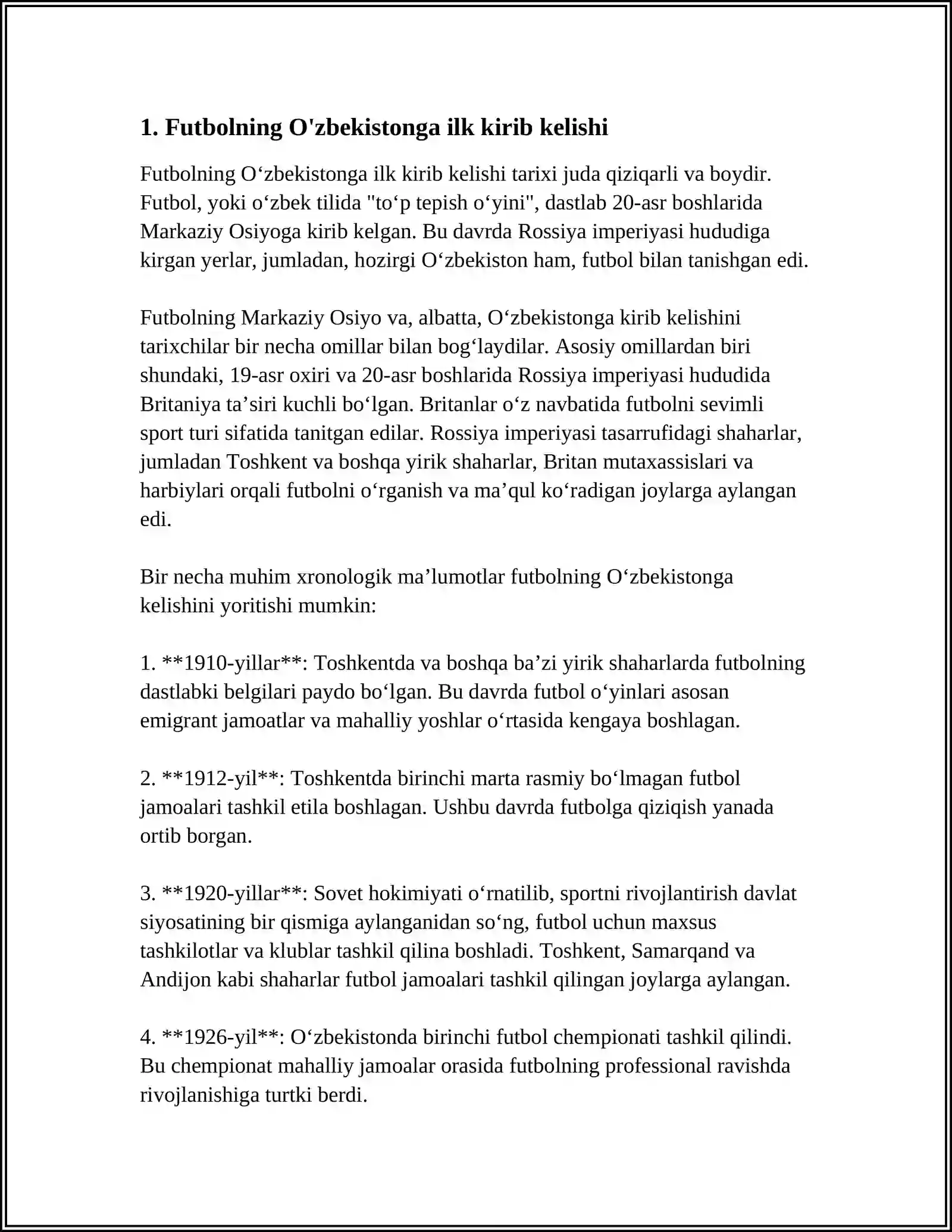 1. Futbolning O'zbekistonga ilk kirib kelishi

Futbolning O'zbekistonga ilk kirib kelishi tarixi juda qiziqarli va boydir. Futbol, yoki o'zbek tilida "to'p tepish o'yini", dastlab 20-asr boshlarida Markaziy Osiyoga kirib kelgan. Bu davrda Rossiya imperiyasi hududiga kirgan yerlar, jumladan, hozirgi O'zbekiston ham, futbol bilan tanishgan edi.

Futbolning Markaziy Osiyo va, albatta, O'zbekistonga kirib kelishini tarixchilar bir necha omillar bilan bog'laydilar. Asosiy omillardan biri shundaki, 19-asr oxiri va 20-asr boshlarida Rossiya imperiyasi hududida Britaniya ta'siri kuchli bo'lgan. Britanlar o'z navbatida futbolni sevimli sport turi sifatida tanitgan edilar. Rossiya imperiyasi tasarrufidagi shaharlar, jumladan Toshkent va boshqa yirik shaharlar, Britan mutaxassislari va harbiylari orqali futbolni o'rganish va ma'qul ko'radigan joylarga aylangan edi.

Bir necha muhim xronologik ma'lumotlar futbolning O'zbekistonga kelishini yoritishi mumkin:

1. **1910-yillar**: Toshkentda va boshqa ba'zi yirik shaharlarda futbolning dastlabki belgilari paydo bo'lgan. Bu davrda futbol o'yinlari asosan emigrant jamoatlar va mahalliy yoshlar o'rtasida kengaya boshlagan.

2. **1912-yil**: Toshkentda birinchi marta rasmiy bo'lmagan futbol jamoalari tashkil etila boshlagan. Ushbu davrda futbolga qiziqish yanada ortib borgan.

3. **1920-yillar**: Sovet hokimiyati o'rnatilib, sportni rivojlantirish davlat siyosatining bir qismiga aylanganidan so'ng, futbol uchun maxsus tashkilotlar va klublar tashkil qilina boshladi. Toshkent, Samarqand va Andijon kabi shaharlar futbol jamoalari tashkil qilingan joylarga aylangan.

4. **1926-yil**: O'zbekistonda birinchi futbol chempionati tashkil qilindi. Bu chempionat mahalliy jamoalar orasida futbolning professional ravishda rivojlanishiga turtki berdi.